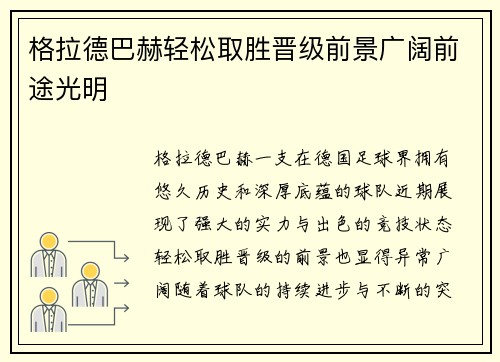 格拉德巴赫轻松取胜晋级前景广阔前途光明

格拉德巴赫一支在德国足球界拥有悠久历史和深厚底蕴的球队近期展现了强大的实力与出色的竞技状态轻松取胜晋级的前景也显得异常广阔随着球队的持续进步与不断的突